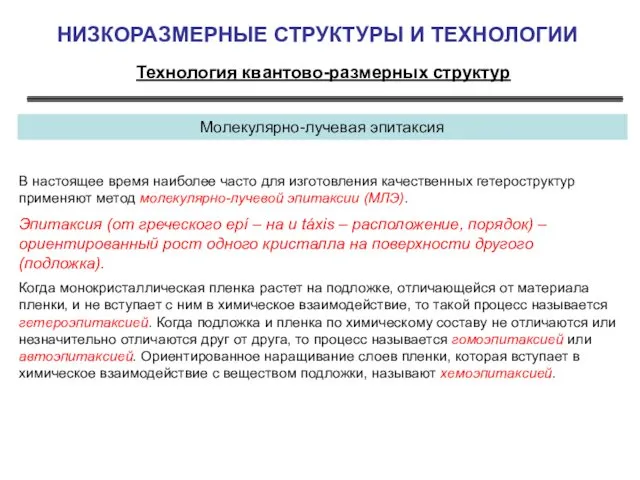 НИЗКОРАЗМЕРНЫЕ СТРУКТУРЫ И ТЕХНОЛОГИИ

Технология квантово-размерных структур

Молекулярно-лучевая эпитаксия

В настоящее время наиболее часто для изготовления качественных гетероструктур применяют метод молекулярно-лучевой эпитаксии (МЛЭ).

Эпитаксия (от греческого epí – на и táxis – расположение, порядок) – ориентированный рост одного кристалла на поверхности другого (подложка).

Когда монокристаллическая пленка растет на подложке, отличающейся от материала пленки, и не вступает с ним в химическое взаимодействие, то такой процесс называется гетероэпитаксией. Когда подложка и пленка по химическому составу не отличаются или незначительно отличаются друг от друга, то процесс называется гомоэпитаксией или автоэпитаксией. Ориентированное наращивание слоев пленки, которая вступает в химическое взаимодействие с веществом подложки, называют хемоэпитаксией.